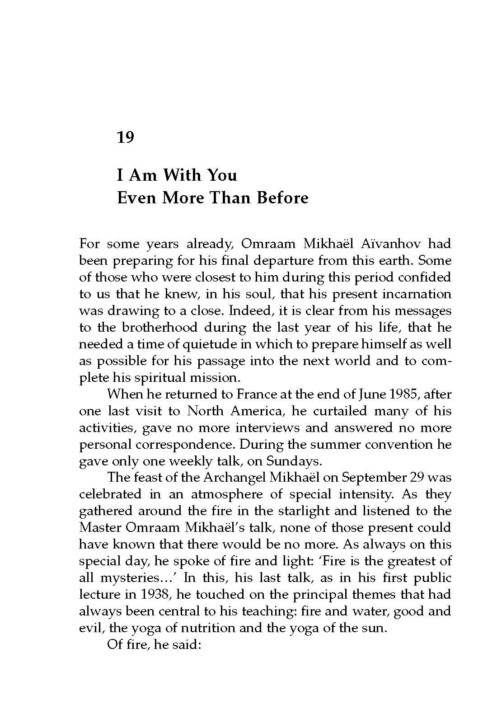 19

I Am With You
Even More Than Before

For some years already, Omraam Mikhaël Aïvanhov had been preparing for his final departure from this earth. Some of those who were closest to him during this period confided to us that he knew, in his soul, that his present incarnation was drawing to a close. Indeed, it is clear from his messages to the brotherhood during the last year of his life, that he needed a time of quietude in which to prepare himself as well as possible for his passage into the next world and to complete his spiritual mission.

When he returned to France at the end of June 1985, after one last visit to North America, he curtailed many of his activities, gave no more interviews and answered no more personal correspondence. During the summer convention he gave only one weekly talk, on Sundays.

The feast of the Archangel Mikhaël on September 29 was celebrated in an atmosphere of special intensity. As they gathered around the fire in the starlight and listened to the Master Omraam Mikhaël's talk, none of those present could have known that there would be no more. As always on this special day, he spoke of fire and light: 'Fire is the greatest of all mysteries...' In this, his last talk, as in his first public lecture in 1938, he touched on the principal themes that had always been central to his teaching: fire and water, good and evil, the yoga of nutrition and the yoga of the sun.

Of fire, he said: